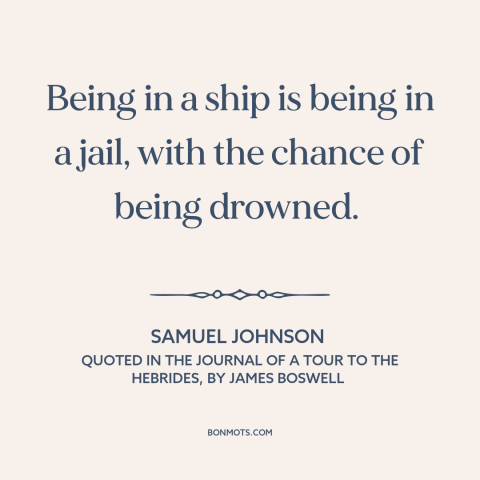 Being in a ship is being in a jail, with the chance of being drowned.

SAMUEL JOHNSON
QUOTED IN THE JOURNAL OF A TOUR TO THE HEBRIDES, BY JAMES BOSWELL

BONMOTS.COM